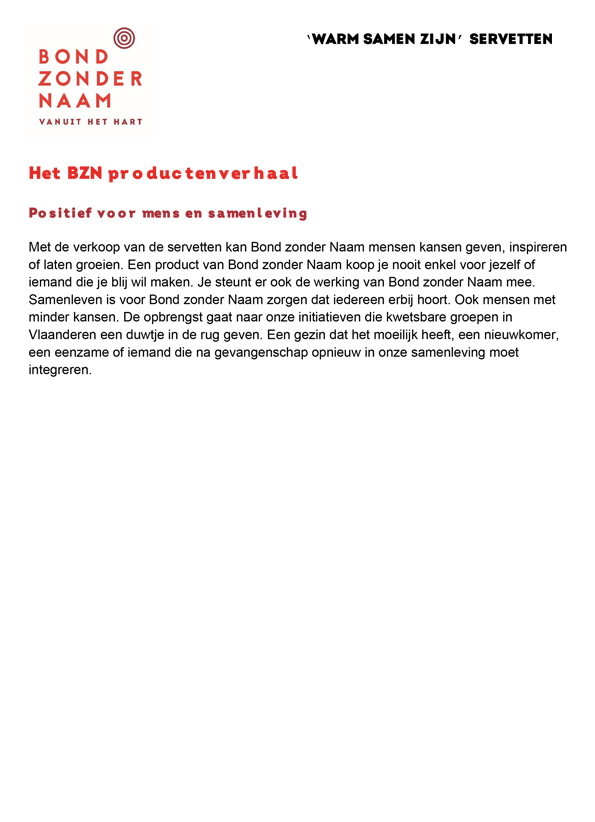 BOND
ZONDER
NAAM
VANUIT HET HART

'WARM SAMEN ZIJN' SERVETTEN

Het BZN productenverhaal

Positief voor mens en samenleving

Met de verkoop van de servetten kan Bond zonder Naam mensen kansen geven, inspireren of laten groeien. Een product van Bond zonder Naam koop je nooit enkel voor jezelf of iemand die je blij wil maken. Je steunt er ook de werking van Bond zonder Naam mee. Samenleven is voor Bond zonder Naam zorgen dat iedereen erbij hoort. Ook mensen met minder kansen. De opbrengst gaat naar onze initiatieven die kwetsbare groepen in Vlaanderen een duwtje in de rug geven. Een gezin dat het moeilijk heeft, een nieuwkomer, een eenzame of iemand die na gevangenschap opnieuw in onze samenleving moet integreren.